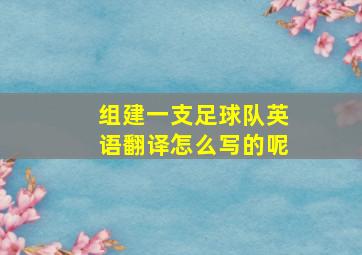 组建一支足球队英语翻译怎么写的呢